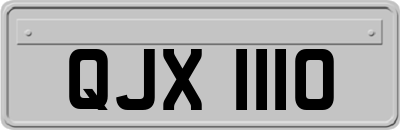 QJX 1110